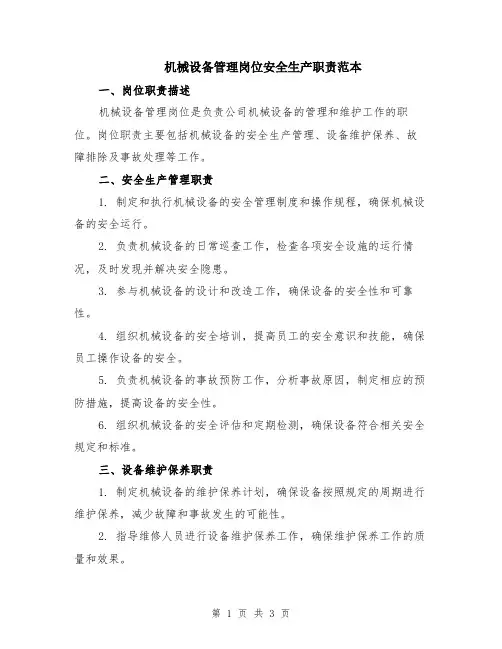 机械设备管理岗位安全生产职责范本

一、岗位职责描述

机械设备管理岗位是负责公司机械设备的管理和维护工作的职位。岗位职责主要包括机械设备的安全生产管理、设备维护保养、故障排除及事故处理等工作。

二、安全生产管理职责

1. 制定和执行机械设备的安全管理制度和操作规程，确保机械设备的安全运行。

2. 负责机械设备的日常巡查工作，检查各项安全设施的运行情况，及时发现并解决安全隐患。

3. 参与机械设备的设计和改造工作，确保设备的安全性和可靠性。

4. 组织机械设备的安全培训，提高员工的安全意识和技能，确保员工操作设备的安全。

5. 负责机械设备的事故预防工作，分析事故原因，制定相应的预防措施，提高设备的安全性。

6. 组织机械设备的安全评估和定期检测，确保设备符合相关安全规定和标准。

三、设备维护保养职责

1. 制定机械设备的维护保养计划，确保设备按照规定的周期进行维护保养，减少故障和事故发生的可能性。

2. 指导维修人员进行设备维护保养工作，确保维护保养工作的质量和效果。

第 1 页 共 3 页